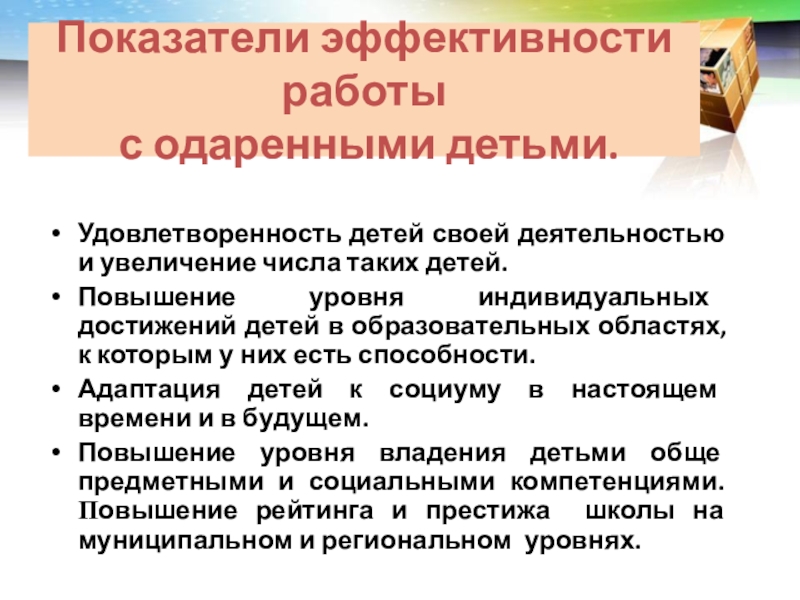 Показатели эффективности
работы
с одаренными детьми.

• Удовлетворенность детей своей деятельностью и увеличение числа таких детей.
• Повышение уровня индивидуальных достижений детей в образовательных областях, к которым у них есть способности.
• Адаптация детей к социуму в настоящем времени и в будущем.
• Повышение уровня владения детьми обще предметными и социальными компетенциями. Повышение рейтинга и престижа школы на муниципальном и региональном уровнях.